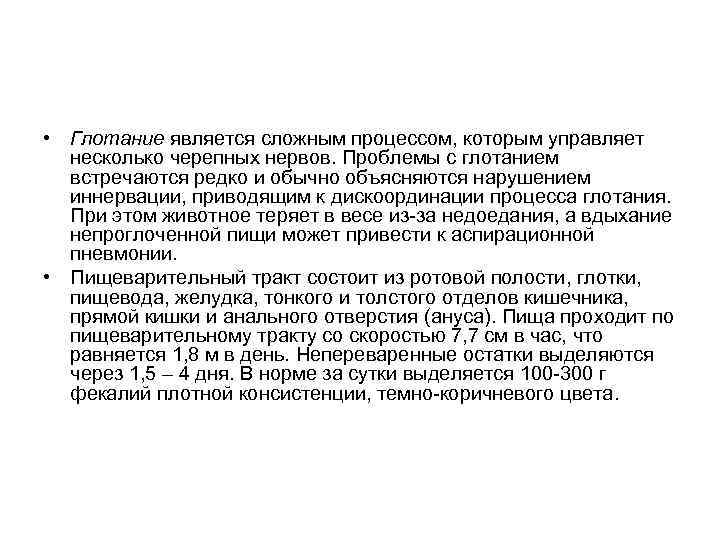 • Глотание является сложным процессом, которым управляет несколько черепных нервов. Проблемы с глотанием встречаются редко и обычно объясняются нарушением иннервации, приводящим к дискоординации процесса глотания. При этом животное теряет в весе из-за недоедания, а вдыхание непроглоченной пищи может привести к аспирационной пневмонии.

• Пищеварительный тракт состоит из ротовой полости, глотки, пищевода, желудка, тонкого и толстого отделов кишечника, прямой кишки и анального отверстия (ануса). Пища проходит по пищеварительному тракту со скоростью 7,7 см в час, что равняется 1,8 м в день. Непереваренные остатки выделяются через 1,5 – 4 дня. В норме за сутки выделяется 100-300 г фекалий плотной консистенции, темно-коричневого цвета.